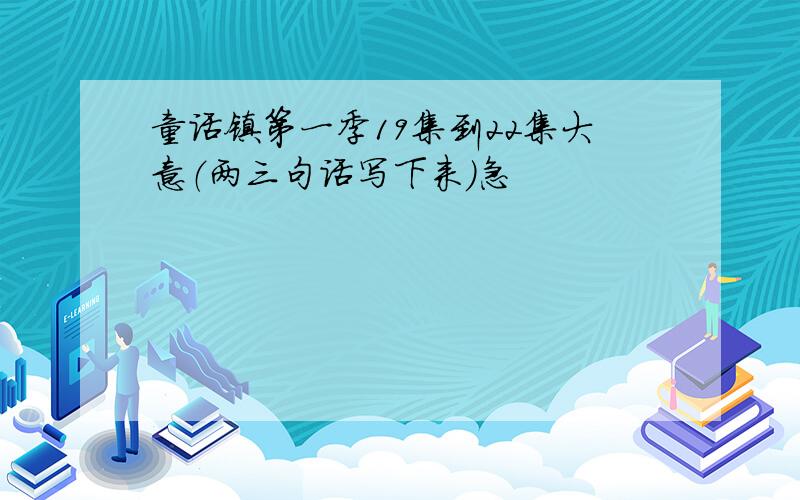 童话镇第一季19集到22集大意(两三句话写下来)急

E-LEARNING